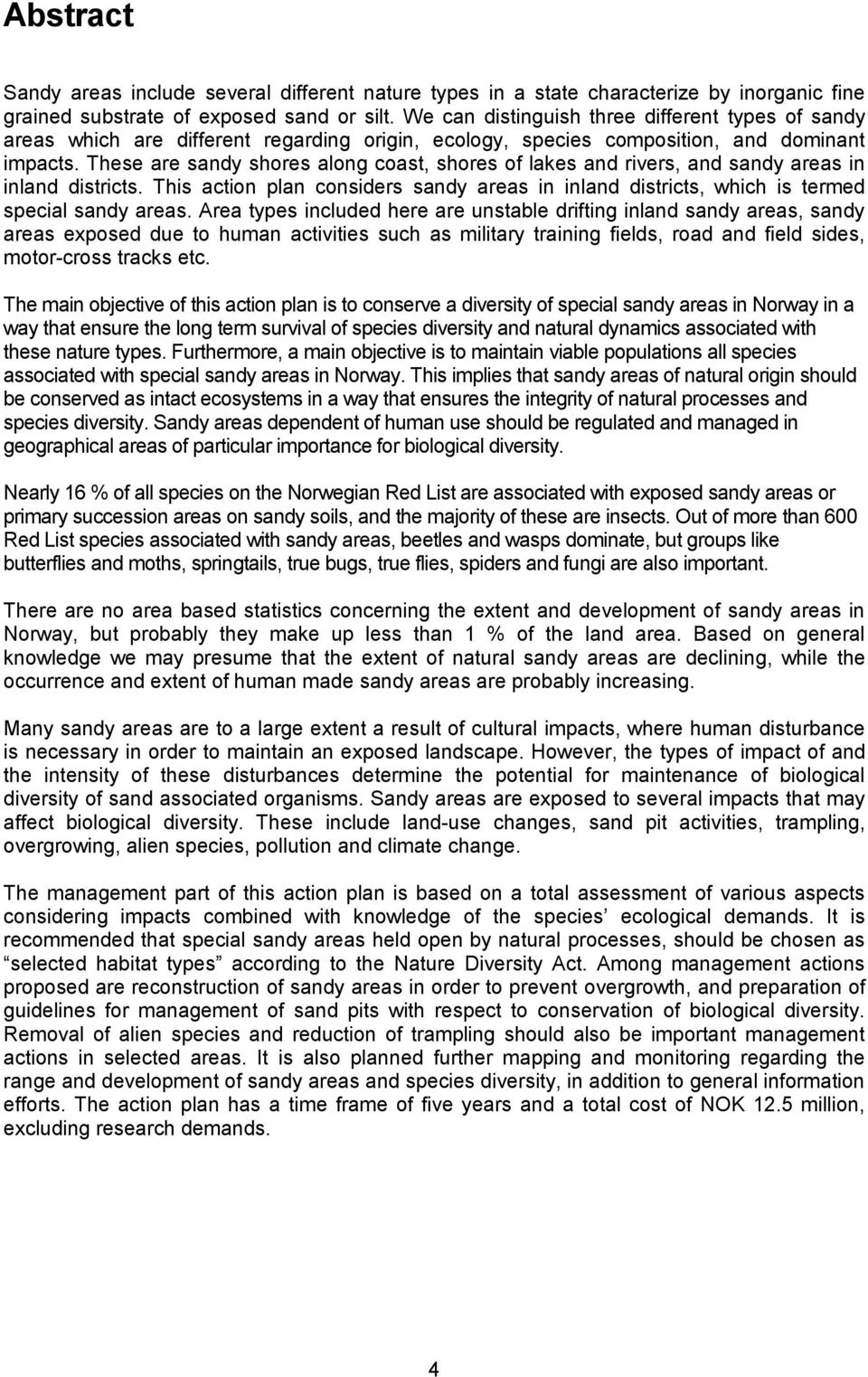 Abstract

Sandy areas include several different nature types in a state characterize by inorganic fine grained substrate of exposed sand or silt. We can distinguish three different types of sandy areas which are different regarding origin, ecology, species composition, and dominant impacts. These are sandy shores along coast, shores of lakes and rivers, and sandy areas in inland districts. This action plan considers sandy areas in inland districts, which is termed special sandy areas. Area types included here are unstable drifting inland sandy areas, sandy areas exposed due to human activities such as military training fields, road and field sides, motor-cross tracks etc.

The main objective of this action plan is to conserve a diversity of special sandy areas in Norway in a way that ensure the long term survival of species diversity and natural dynamics associated with these nature types. Furthermore, a main objective is to maintain viable populations all species associated with special sandy areas in Norway. This implies that sandy areas of natural origin should be conserved as intact ecosystems in a way that ensures the integrity of natural processes and species diversity. Sandy areas dependent of human use should be regulated and managed in geographical areas of particular importance for biological diversity.

Nearly 16 % of all species on the Norwegian Red List are associated with exposed sandy areas or primary succession areas on sandy soils, and the majority of these are insects. Out of more than 600 Red List species associated with sandy areas, beetles and wasps dominate, but groups like butterflies and moths, springtails, true bugs, true flies, spiders and fungi are also important.

There are no area based statistics concerning the extent and development of sandy areas in Norway, but probably they make up less than 1 % of the land area. Based on general knowledge we may presume that the extent of natural sandy areas are declining, while the occurrence and extent of human made sandy areas are probably increasing.

Many sandy areas are to a large extent a result of cultural impacts, where human disturbance is necessary in order to maintain an exposed landscape. However, the types of impact of and the intensity of these disturbances determine the potential for maintenance of biological diversity of sand associated organisms. Sandy areas are exposed to several impacts that may affect biological diversity. These include land-use changes, sand pit activities, trampling, overgrowing, alien species, pollution and climate change.

The management part of this action plan is based on a total assessment of various aspects considering impacts combined with knowledge of the species’ ecological demands. It is recommended that special sandy areas held open by natural processes, should be chosen as “selected habitat types” according to the Nature Diversity Act. Among management actions proposed are reconstruction of sandy areas in order to prevent overgrowth, and preparation of guidelines for management of sand pits with respect to conservation of biological diversity. Removal of alien species and reduction of trampling should also be important management actions in selected areas. It is also planned further mapping and monitoring regarding the range and development of sandy areas and species diversity, in addition to general information efforts. The action plan has a time frame of five years and a total cost of NOK 12.5 million, excluding research demands.

4